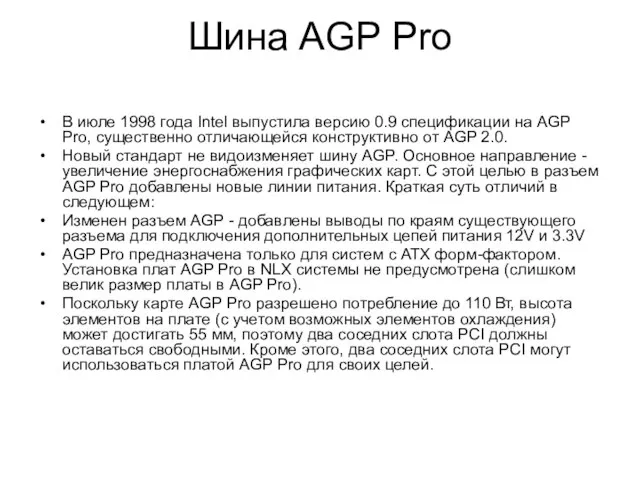 Шина AGP Pro

• В июле 1998 года Intel выпустила версию 0.9 спецификации на AGP Pro, существенно отличающейся конструктивно от AGP 2.0.
• Новый стандарт не видоизменяет шину AGP. Основное направление - увеличение энергоснабжения графических карт. С этой целью в разъем AGP Pro добавлены новые линии питания. Краткая суть отличий в следующем:
• Изменен разъем AGP - добавлены выводы по краям существующего разъема для подключения дополнительных цепей питания 12V и 3.3V
• AGP Pro предназначена только для систем с ATX форм-фактором. Установка плат AGP Pro в NLX системы не предусмотрена (слишком велик размер платы в AGP Pro).
• Поскольку карте AGP Pro разрешено потребление до 110 Вт, высота элементов на плате (с учетом возможных элементов охлаждения) может достигать 55 мм, поэтому два соседних слота PCI должны оставаться свободными. Кроме этого, два соседних слота PCI могут использоваться платой AGP Pro для своих целей.